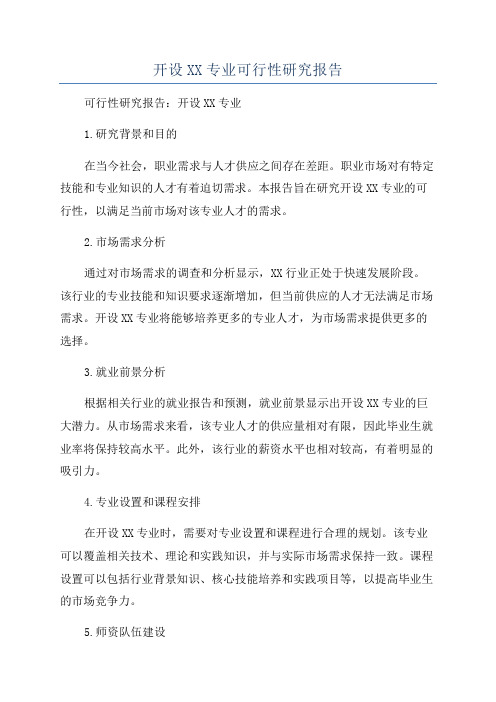 开设XX专业可行性研究报告

可行性研究报告：开设XX专业

1.研究背景和目的

在当今社会，职业需求与人才供应之间存在差距。职业市场对有特定技能和专业知识的人才有着迫切需求。本报告旨在研究开设XX专业的可行性，以满足当前市场对该专业人才的需求。

2.市场需求分析

通过对市场需求的调查和分析显示，XX行业正处于快速发展阶段。该行业的专业技能和知识要求逐渐增加，但当前供应的人才无法满足市场需求。开设XX专业将能够培养更多的专业人才，为市场需求提供更多的选择。

3.就业前景分析

根据相关行业的就业报告和预测，就业前景显示出开设XX专业的巨大潜力。从市场需求来看，该专业人才的供应量相对有限，因此毕业生就业率将保持较高水平。此外，该行业的薪资水平也相对较高，有着明显的吸引力。

4.专业设置和课程安排

在开设XX专业时，需要对专业设置和课程进行合理的规划。该专业可以覆盖相关技术、理论和实践知识，并与实际市场需求保持一致。课程设置可以包括行业背景知识、核心技能培养和实践项目等，以提高毕业生的市场竞争力。

5.师资队伍建设